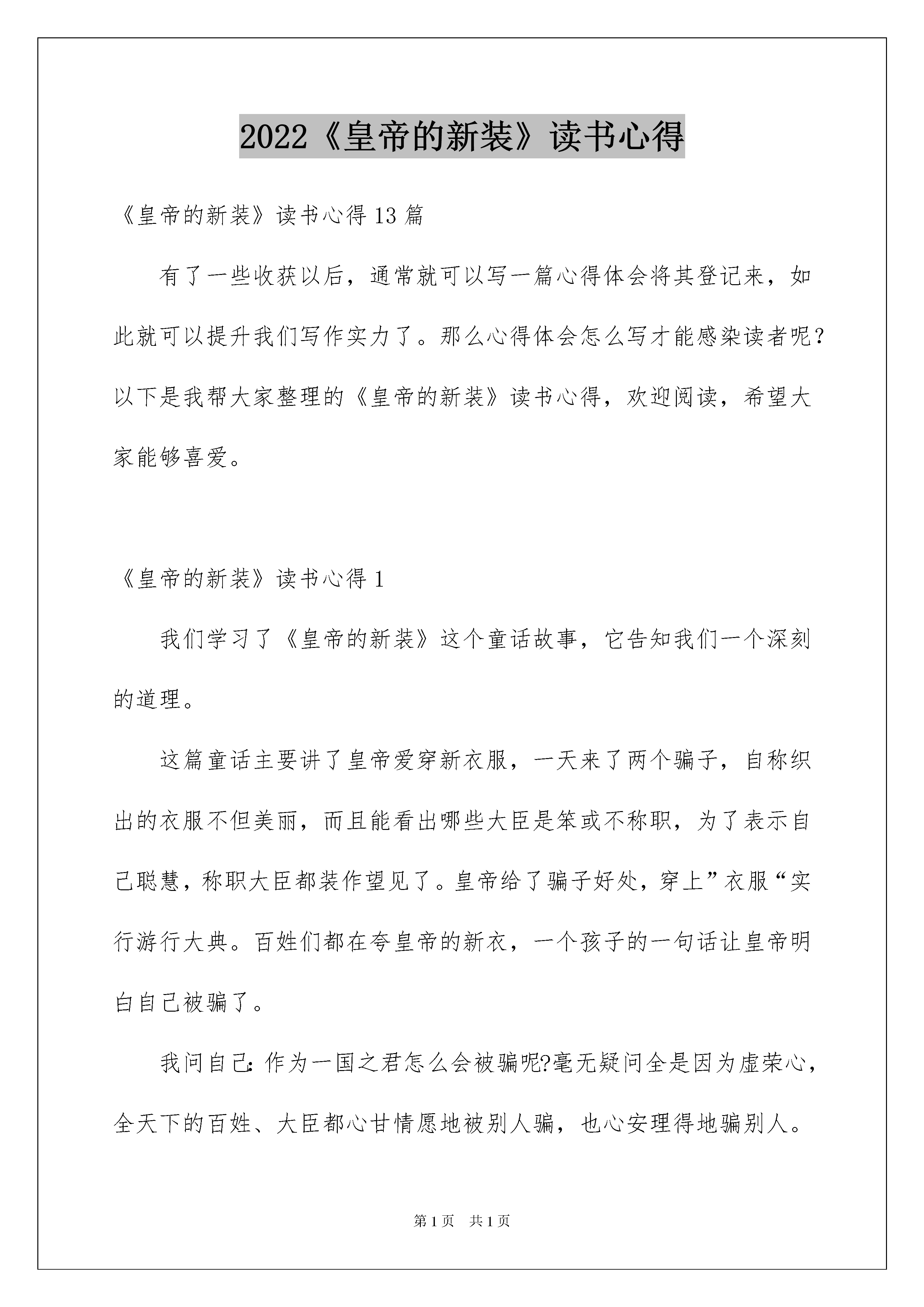 2022《皇帝的新装》读书心得

《皇帝的新装》读书心得13篇

有了一些收获以后，通常就可以写一篇心得体会将其登记来，如此就可以提升我们写作实力了。那么心得体会怎么写才能感染读者呢？以下是我帮大家整理的《皇帝的新装》读书心得，欢迎阅读，希望大家能够喜爱。

《皇帝的新装》读书心得1

我们学习了《皇帝的新装》这个童话故事，它告知我们一个深刻的道理。

这篇童话主要讲了皇帝爱穿新衣服，一天来了两个骗子，自称织出的衣服不但美丽，而且能看出哪些大臣是笨或不称职，为了表示自己聪慧，称职大臣都装作望见了。皇帝给了骗子好处，穿上”衣服“实行游行大典。百姓们都在夸皇帝的新衣，一个孩子的一句话让皇帝明白自己被骗了。

我问自己：作为一国之君怎么会被骗呢?毫无疑问全是因为虚荣心，全天下的百姓、大臣都心甘情愿地被别人骗，也心安理得地骗别人。

第1页 共1页